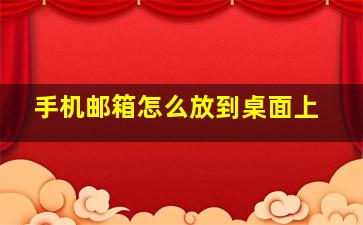 手机邮箱怎么放到桌面上